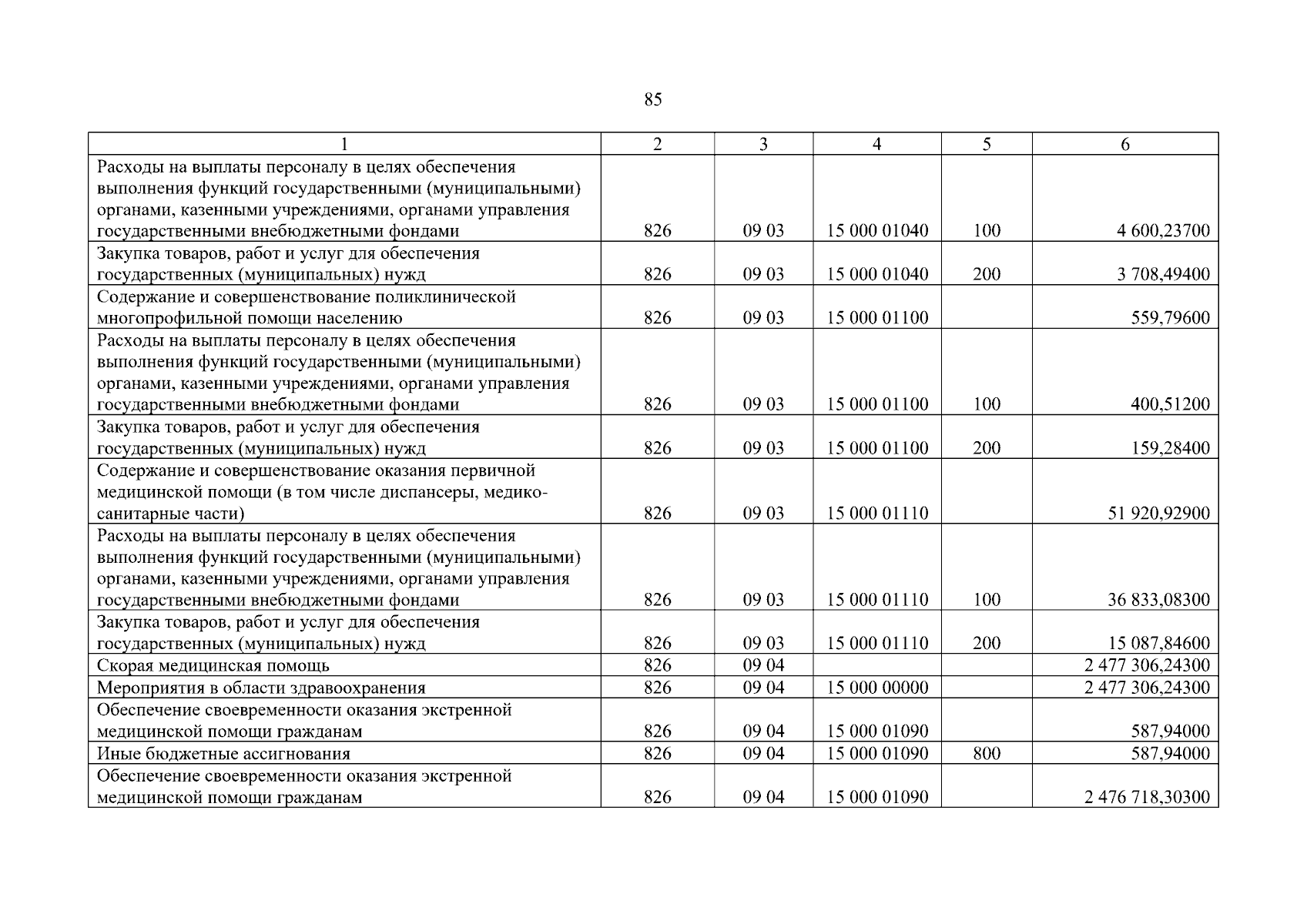 85

| 1 | 2 | 3 | 4 | 5 | 6 |
|---|---|---|---|---|---|
| Расходы на выплаты персоналу в целях обеспечения выполнения функций государственными (муниципальными) органами, казенными учреждениями, органами управления государственными внебюджетными фондами | 826 | 09 03 | 15 000 01040 | 100 | 4 600,23700 |
| Закупка товаров, работ и услуг для обеспечения государственных (муниципальных) нужд | 826 | 09 03 | 15 000 01040 | 200 | 3 708,49400 |
| Содержание и совершенствование поликлинической многопрофильной помощи населению | 826 | 09 03 | 15 000 01100 | | 559,79600 |
| Расходы на выплаты персоналу в целях обеспечения выполнения функций государственными (муниципальными) органами, казенными учреждениями, органами управления государственными внебюджетными фондами | 826 | 09 03 | 15 000 01100 | 100 | 400,51200 |
| Закупка товаров, работ и услуг для обеспечения государственных (муниципальных) нужд | 826 | 09 03 | 15 000 01100 | 200 | 159,28400 |
| Содержание и совершенствование оказания первичной медицинской помощи (в том числе диспансеры, медико-санитарные части) | 826 | 09 03 | 15 000 01110 | | 51 920,92900 |
| Расходы на выплаты персоналу в целях обеспечения выполнения функций государственными (муниципальными) органами, казенными учреждениями, органами управления государственными внебюджетными фондами | 826 | 09 03 | 15 000 01110 | 100 | 36 833,08300 |
| Закупка товаров, работ и услуг для обеспечения государственных (муниципальных) нужд | 826 | 09 03 | 15 000 01110 | 200 | 15 087,84600 |
| Скорая медицинская помощь | 826 | 09 04 | | | 2 477 306,24300 |
| Мероприятия в области здравоохранения | 826 | 09 04 | 15 000 00000 | | 2 477 306,24300 |
| Обеспечение своевременности оказания экстренной медицинской помощи гражданам | 826 | 09 04 | 15 000 01090 | | 587,94000 |
| Иные бюджетные ассигнования | 826 | 09 04 | 15 000 01090 | 800 | 587,94000 |
| Обеспечение своевременности оказания экстренной медицинской помощи гражданам | 826 | 09 04 | 15 000 01090 | | 2 476 718,30300 |